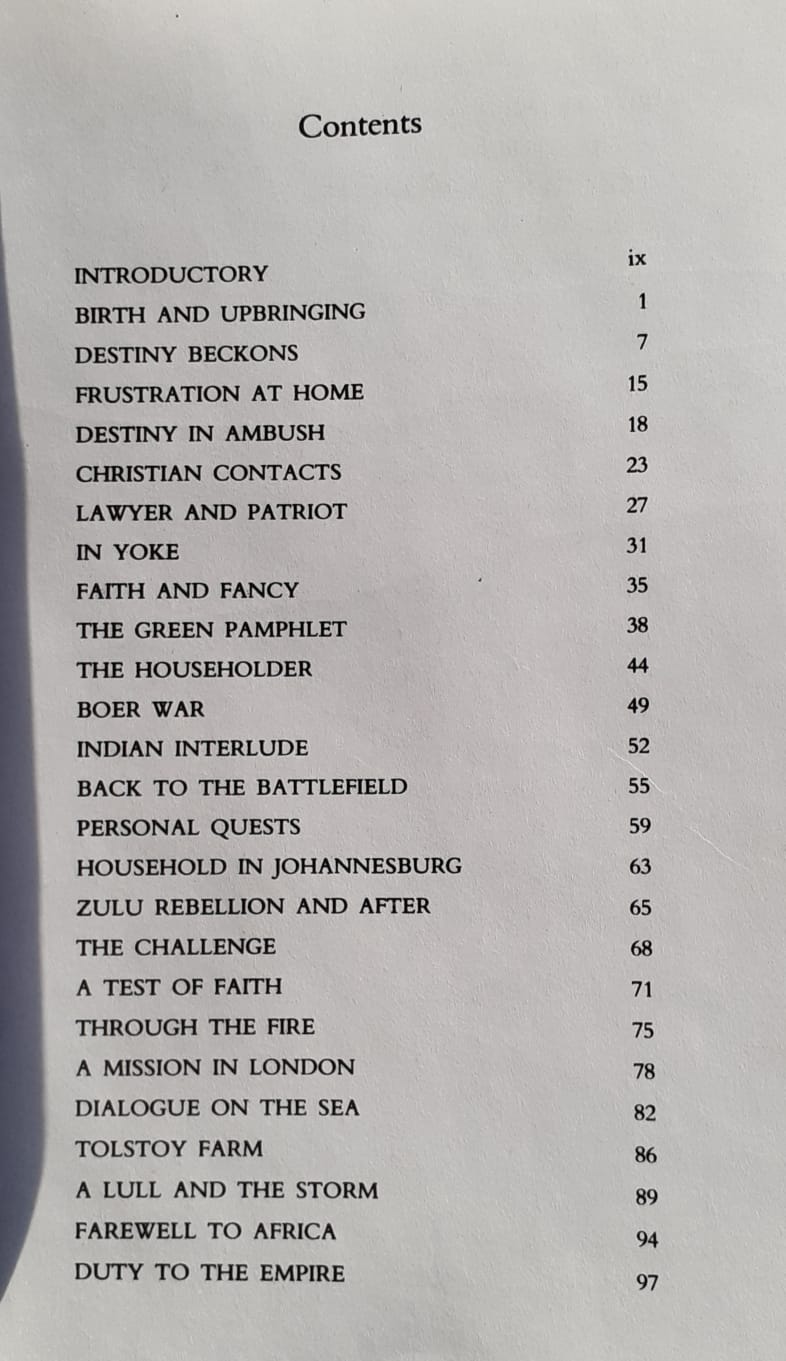 Contents

INTRODUCTORY ix
BIRTH AND UPBRINGING 1
DESTINY BECKONS 7
FRUSTRATION AT HOME 15
DESTINY IN AMBUSH 18
CHRISTIAN CONTACTS 23
LAWYER AND PATRIOT 27
IN YOKE 31
FAITH AND FANCY 35
THE GREEN PAMPHLET 38
THE HOUSEHOLDER 44
BOER WAR 49
INDIAN INTERLUDE 52
BACK TO THE BATTLEFIELD 55
PERSONAL QUESTS 59
HOUSEHOLD IN JOHANNESBURG 63
ZULU REBELLION AND AFTER 65
THE CHALLENGE 68
A TEST OF FAITH 71
THROUGH THE FIRE 75
A MISSION IN LONDON 78
DIALOGUE ON THE SEA 82
TOLSTOY FARM 86
A LULL AND THE STORM 89
FAREWELL TO AFRICA 94
DUTY TO THE EMPIRE 97